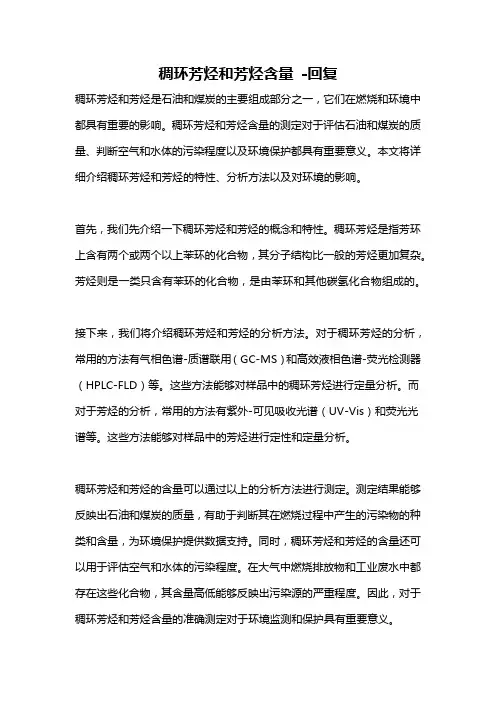 稠环芳烃和芳烃含量 -回复

稠环芳烃和芳烃是石油和煤炭的主要组成部分之一，它们在燃烧和环境中都具有重要的影响。稠环芳烃和芳烃含量的测定对于评估石油和煤炭的质量、判断空气和水体的污染程度以及环境保护都具有重要意义。本文将详细介绍稠环芳烃和芳烃的特性、分析方法以及对环境的影响。

首先，我们先介绍一下稠环芳烃和芳烃的概念和特性。稠环芳烃是指芳环上含有两个或两个以上苯环的化合物，其分子结构比一般的芳烃更加复杂。芳烃则是一类只含有苯环的化合物，是由苯环和其他碳氢化合物组成的。

接下来，我们将介绍稠环芳烃和芳烃的分析方法。对于稠环芳烃的分析，常用的方法有气相色谱-质谱联用（GC-MS）和高效液相色谱-荧光检测器（HPLC-FLD）等。这些方法能够对样品中的稠环芳烃进行定量分析。而对于芳烃的分析，常用的方法有紫外-可见吸收光谱（UV-Vis）和荧光光谱等。这些方法能够对样品中的芳烃进行定性和定量分析。

稠环芳烃和芳烃的含量可以通过以上的分析方法进行测定。测定结果能够反映出石油和煤炭的质量，有助于判断其在燃烧过程中产生的污染物的种类和含量，为环境保护提供数据支持。同时，稠环芳烃和芳烃的含量还可以用于评估空气和水体的污染程度。在大气中燃烧排放物和工业废水中都存在这些化合物，其含量高低能够反映出污染源的严重程度。因此，对于稠环芳烃和芳烃含量的准确测定对于环境监测和保护具有重要意义。